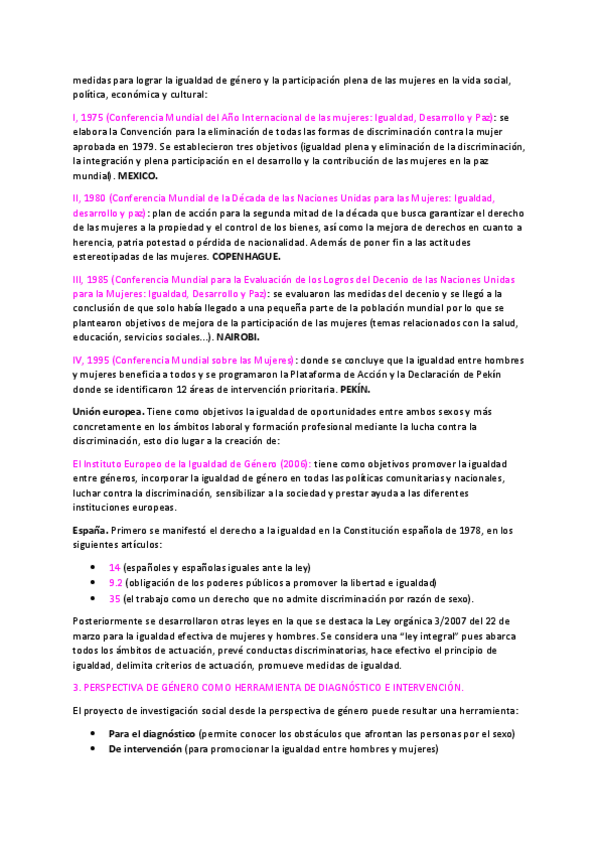 medidas para lograr la igualdad de género y la participación plena de las mujeres en la vida social, política, económica y cultural:

I, 1975 (Conferencia Mundial del Año Internacional de las mujeres: Igualdad, Desarrollo y Paz): se elabora la Convención para la eliminación de todas las formas de discriminación contra la mujer aprobada en 1979. Se establecieron tres objetivos (igualdad plena y eliminación de la discriminación, la integración y plena participación en el desarrollo y la contribución de las mujeres en la paz mundial). MEXICO.

II, 1980 (Conferencia Mundial de la Década de las Naciones Unidas para las Mujeres: Igualdad, desarrollo y paz): plan de acción para la segunda mitad de la década que busca garantizar el derecho de las mujeres a la propiedad y el control de los bienes, así como la mejora de derechos en cuanto a herencia, patria potestad o pérdida de nacionalidad. Además de poner fin a las actitudes estereotipadas de las mujeres. COPENHAGUE.

III, 1985 (Conferencia Mundial para la Evaluación de los Logros del Decenio de las Naciones Unidas para la Mujeres: Igualdad, Desarrollo y Paz): se evaluaron las medidas del decenio y se llegó a la conclusión de que solo había llegado a una pequeña parte de la población mundial por lo que se plantearon objetivos de mejora de la participación de las mujeres (temas relacionados con la salud, educación, servicios sociales...). NAIROBI.

IV, 1995 (Conferencia Mundial sobre las Mujeres): donde se concluye que la igualdad entre hombres y mujeres beneficia a todos y se programaron la Plataforma de Acción y la Declaración de Pekín donde se identificaron 12 áreas de intervención prioritaria. PEKÍN.

Unión europea. Tiene como objetivos la igualdad de oportunidades entre ambos sexos y más concretamente en los ámbitos laboral y formación profesional mediante la lucha contra la discriminación, esto dio lugar a la creación de:

El Instituto Europeo de la Igualdad de Género (2006): tiene como objetivos promover la igualdad entre géneros, incorporar la igualdad de género en todas las políticas comunitarias y nacionales, luchar contra la discriminación, sensibilizar a la sociedad y prestar ayuda a las diferentes instituciones europeas.

España. Primero se manifestó el derecho a la igualdad en la Constitución española de 1978, en los siguientes artículos:

• 14 (españoles y españolas iguales ante la ley)
• 9.2 (obligación de los poderes públicos a promover la libertad e igualdad)
• 35 (el trabajo como un derecho que no admite discriminación por razón de sexo).

Posteriormente se desarrollaron otras leyes en la que se destaca la Ley orgánica 3/2007 del 22 de marzo para la igualdad efectiva de mujeres y hombres. Se considera una "ley integral" pues abarca todos los ámbitos de actuación, prevé conductas discriminatorias, hace efectivo el principio de igualdad, delimita criterios de actuación, promueve medidas de igualdad.

3. PERSPECTIVA DE GÉNERO COMO HERRAMIENTA DE DIAGNÓSTICO E INTERVENCIÓN.

El proyecto de investigación social desde la perspectiva de género puede resultar una herramienta:

• Para el diagnóstico (permite conocer los obstáculos que afrontan las personas por el sexo)
• De intervención (para promocionar la igualdad entre hombres y mujeres)